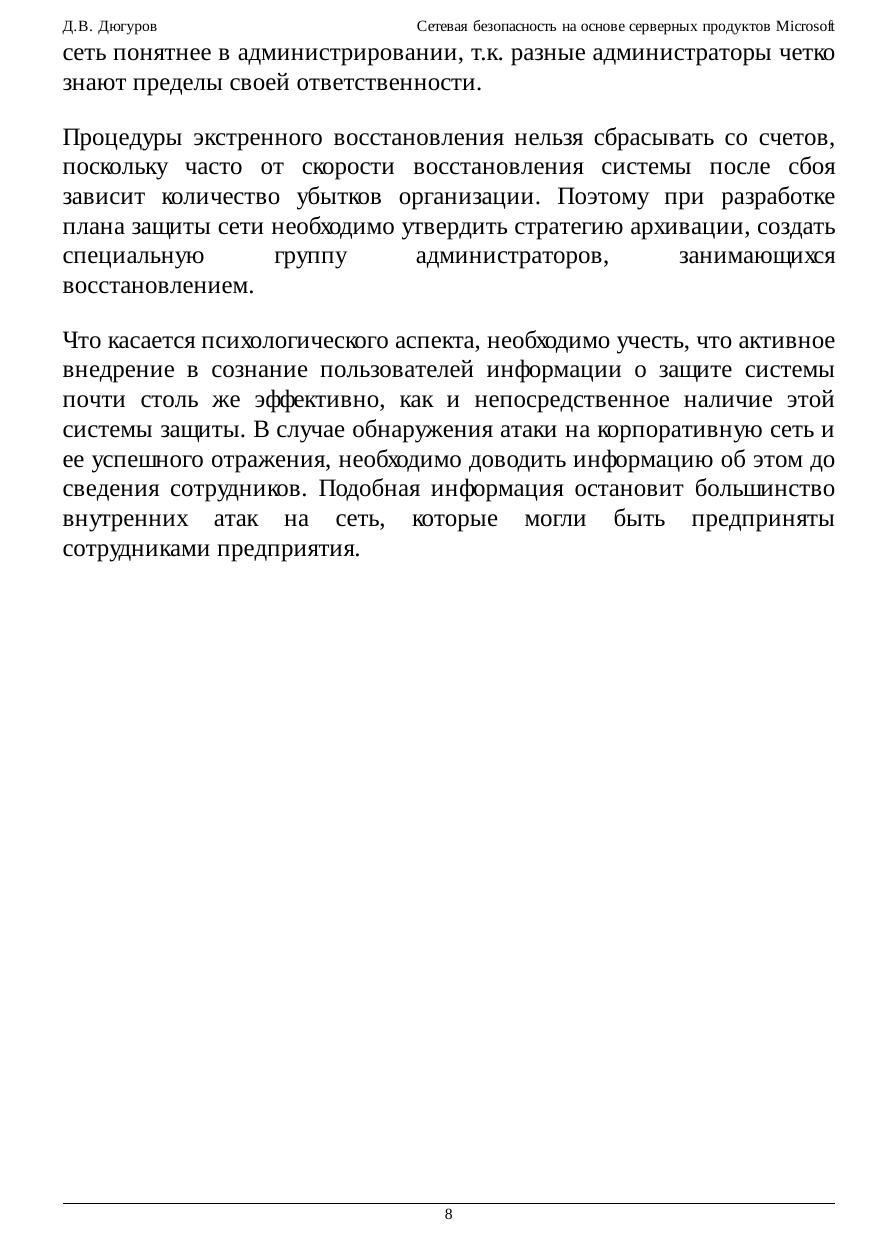 Д.В. Дюгуров Сетевая безопасность на основе серверных продуктов Microsoft

сеть понятнее в администрировании, т.к. разные администраторы четко знают пределы своей ответственности.

Процедуры экстренного восстановления нельзя сбрасывать со счетов, поскольку часто от скорости восстановления системы после сбоя зависит количество убытков организации. Поэтому при разработке плана защиты сети необходимо утвердить стратегию архивации, создать специальную группу администраторов, занимающихся восстановлением.

Что касается психологического аспекта, необходимо учесть, что активное внедрение в сознание пользователей информации о защите системы почти столь же эффективно, как и непосредственное наличие этой системы защиты. В случае обнаружения атаки на корпоративную сеть и ее успешного отражения, необходимо доводить информацию об этом до сведения сотрудников. Подобная информация остановит большинство внутренних атак на сеть, которые могли быть предприняты сотрудниками предприятия.

8